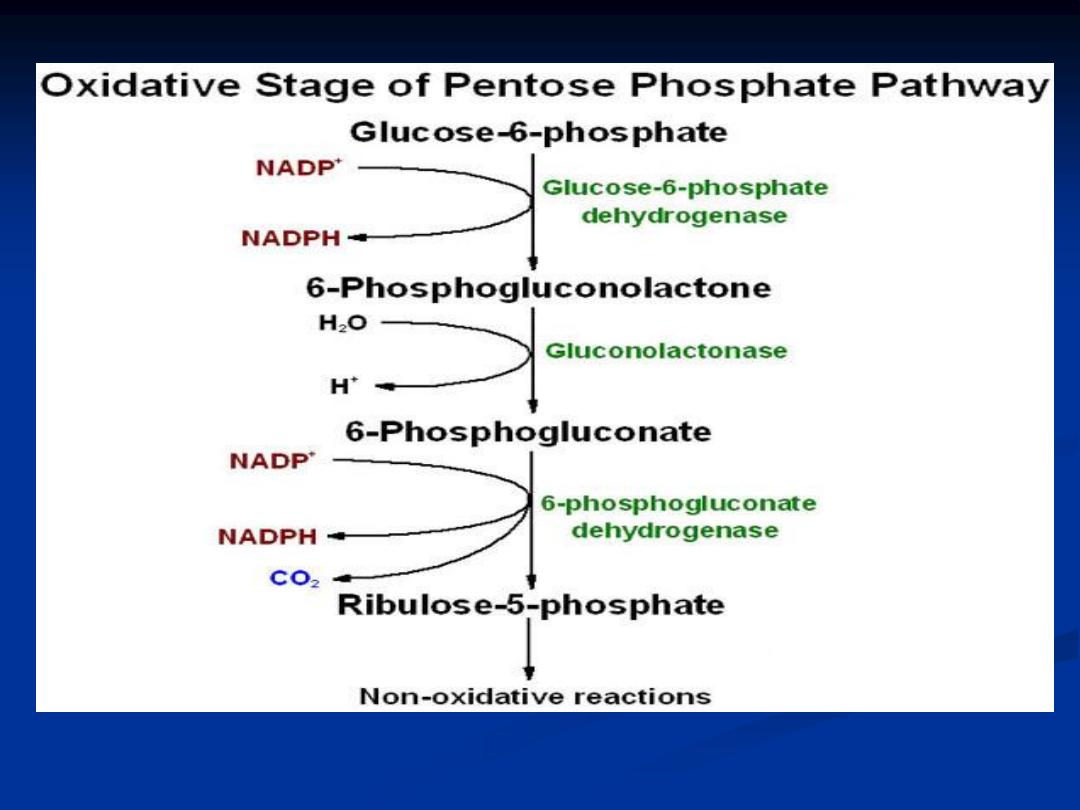 Oxidative Stage of Pentose Phosphate Pathway

Glucose-6-phosphate

$NADP^+$

Glucose-6-phosphate dehydrogenase

NADPH

6-Phosphogluconolactone

$H_2O$

Gluconolactonase

$H^+$

6-Phosphogluconate

$NADP^+$

6-phosphogluconate dehydrogenase

NADPH

$CO_2$

Ribulose-5-phosphate

Non-oxidative reactions